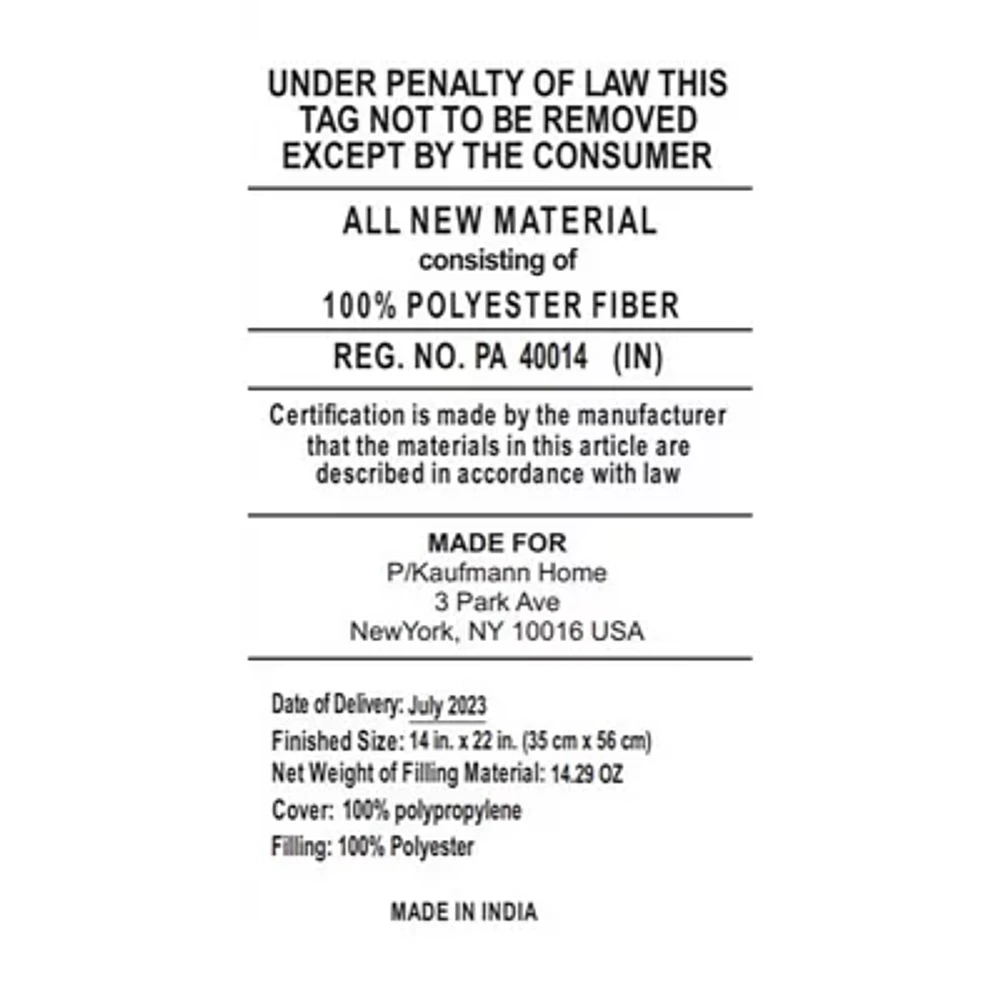 UNDER PENALTY OF LAW THIS TAG NOT TO BE REMOVED EXCEPT BY THE CONSUMER

ALL NEW MATERIAL
consisting of
100% POLYESTER FIBER

REG. NO. PA 40014 (IN)

Certification is made by the manufacturer that the materials in this article are described in accordance with law

MADE FOR
P/Kaufmann Home
3 Park Ave
NewYork, NY 10016 USA

Date of Delivery: July 2023
Finished Size: 14 in. x 22 in. (35 cm x 56 cm)
Net Weight of Filling Material: 14.29 OZ
Cover: 100% polypropylene
Filling: 100% Polyester

MADE IN INDIA